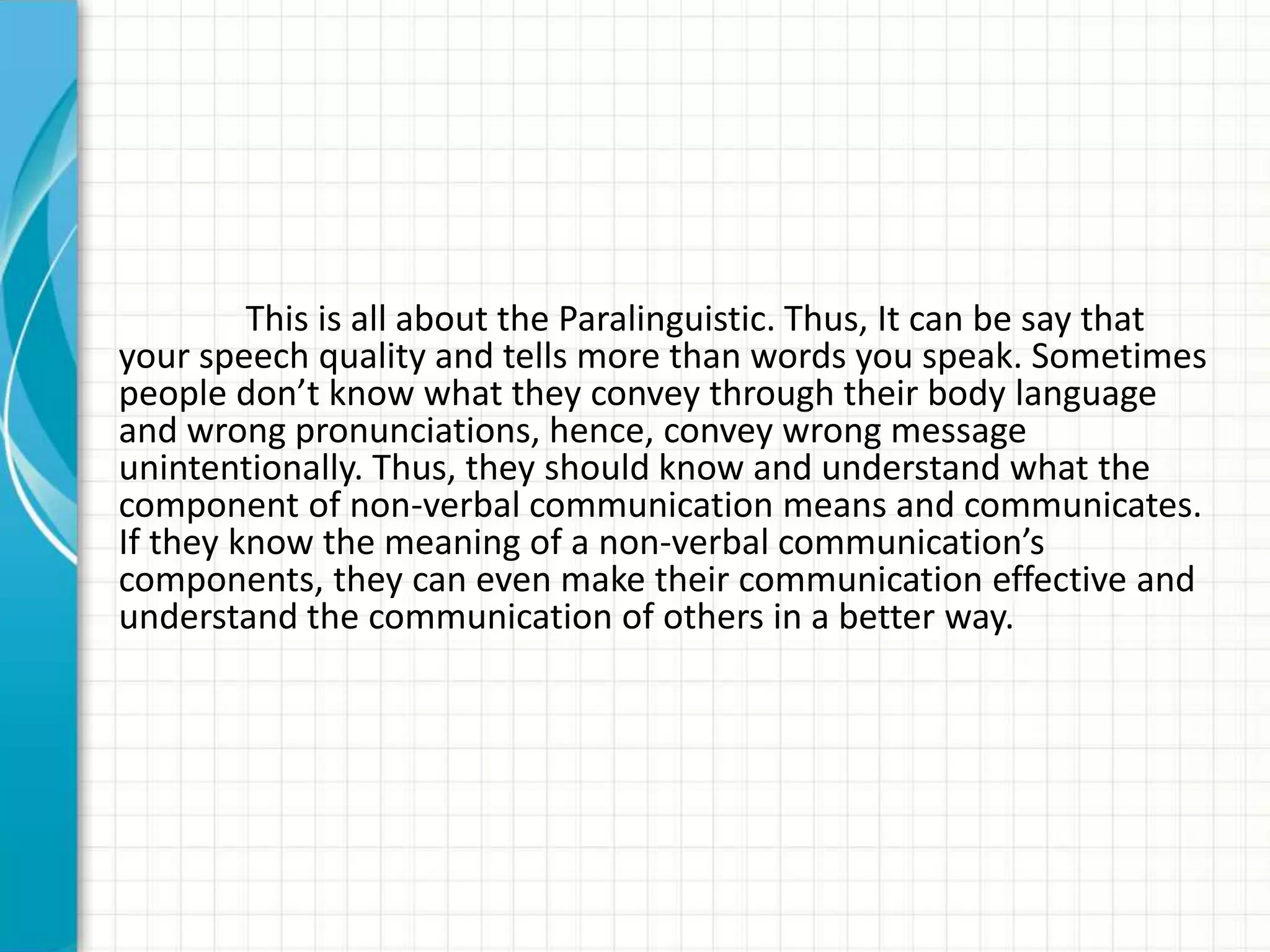 This is all about the Paralinguistic. Thus, It can be say that your speech quality and tells more than words you speak. Sometimes people don’t know what they convey through their body language and wrong pronunciations, hence, convey wrong message unintentionally. Thus, they should know and understand what the component of non-verbal communication means and communicates. If they know the meaning of a non-verbal communication’s components, they can even make their communication effective and understand the communication of others in a better way.